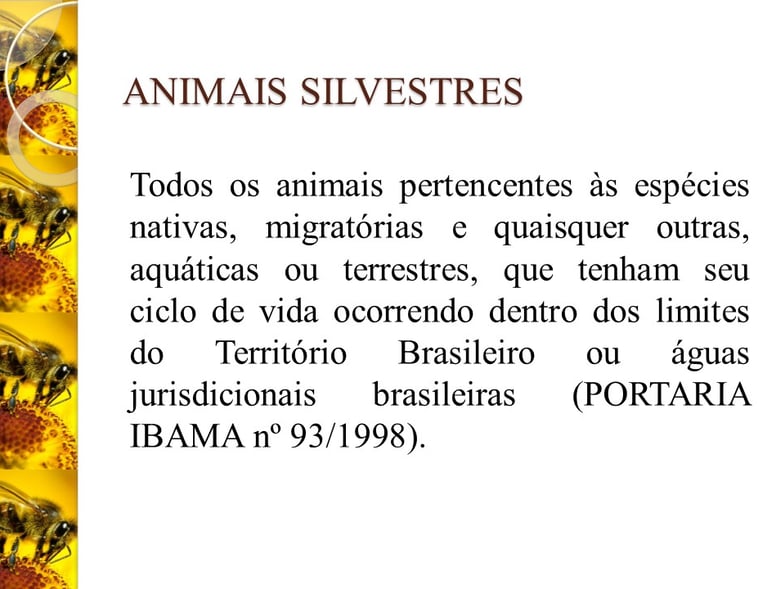 ANIMAIS SILVESTRES

Todos os animais pertencentes às espécies nativas, migratórias e quaisquer outras, aquáticas ou terrestres, que tenham seu ciclo de vida ocorrendo dentro dos limites do Território Brasileiro ou águas jurisdicionais brasileiras (PORTARIA IBAMA nº 93/1998).